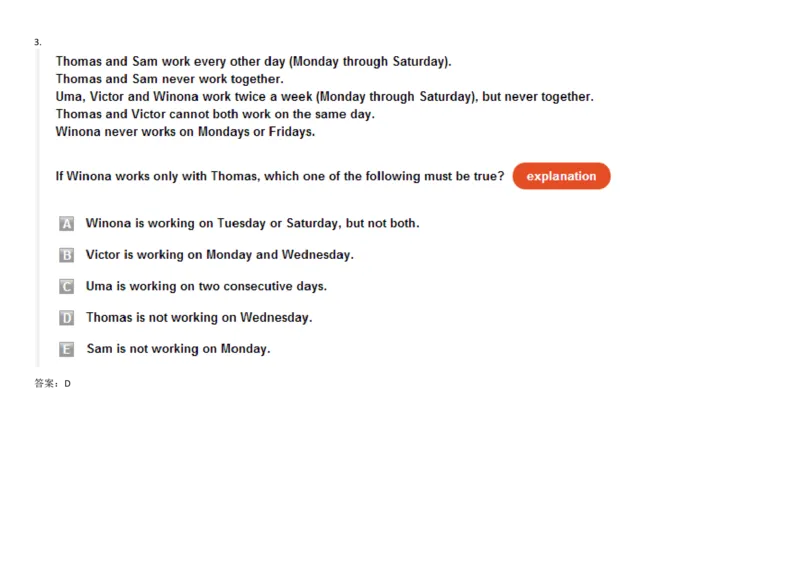 3.

Thomas and Sam work every other day (Monday through Saturday).
Thomas and Sam never work together.
Uma, Victor and Winona work twice a week (Monday through Saturday), but never together.
Thomas and Victor cannot both work on the same day.
Winona never works on Mondays or Fridays.

If Winona works only with Thomas, which one of the following must be true? explanation

A Winona is working on Tuesday or Saturday, but not both.

B Victor is working on Monday and Wednesday.

C Uma is working on two consecutive days.

D Thomas is not working on Wednesday.

E Sam is not working on Monday.

答案：D